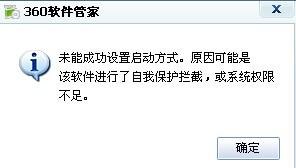 360软件管家

X

未能成功设置启动方式。原因可能是该软件进行了自我保护拦截，或系统权限不足。

确定